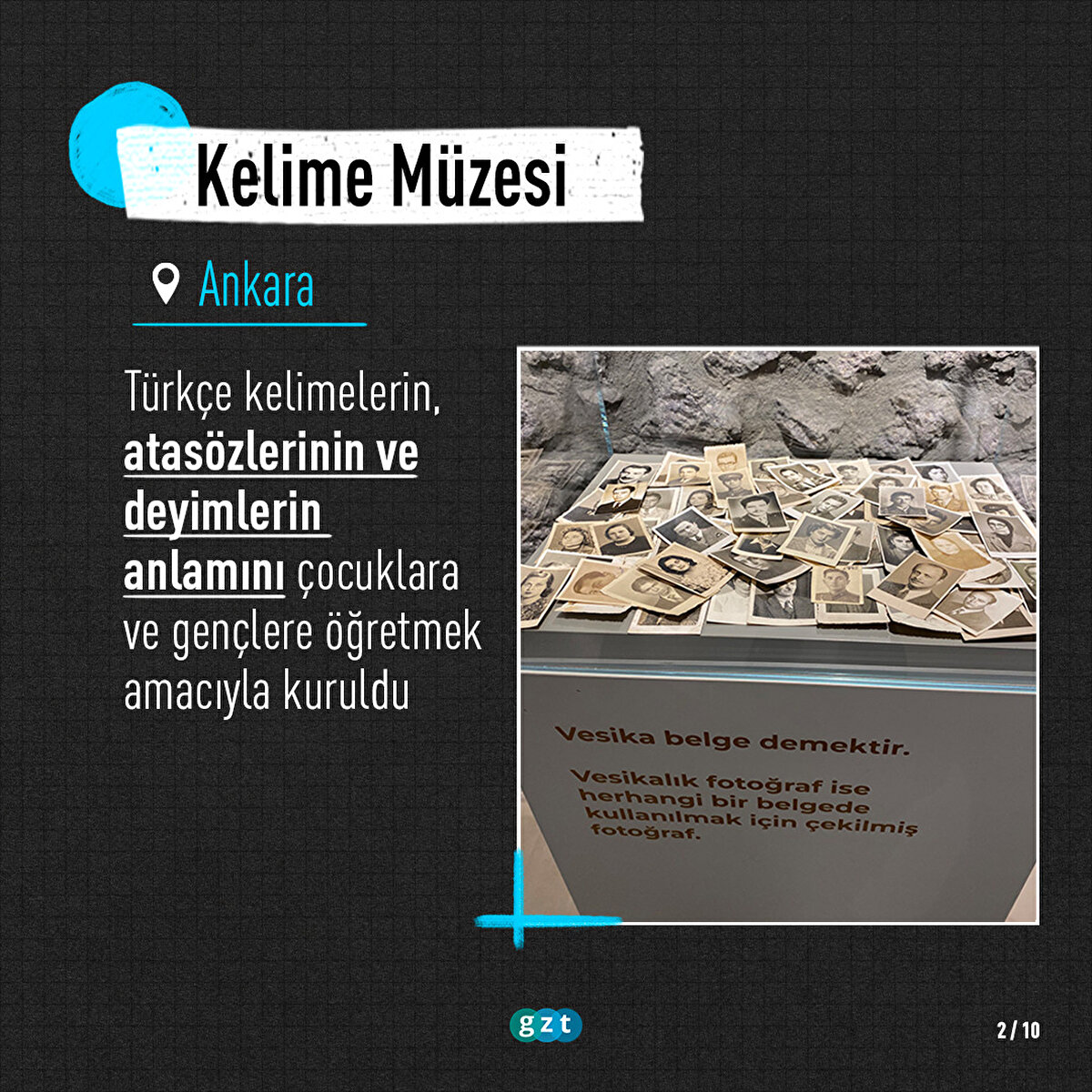 Kelime Müzesi

Ankara

Türkçe kelimelerin, atasözlerinin ve deyimlerin anlamını çocuklara ve gençlere öğretmek amacıyla kuruldu

Vesika belge demektir.

Vesikalık fotoğraf ise herhangi bir belgede kullanılmak için çekilmiş fotoğraf.

gzt

2 / 10